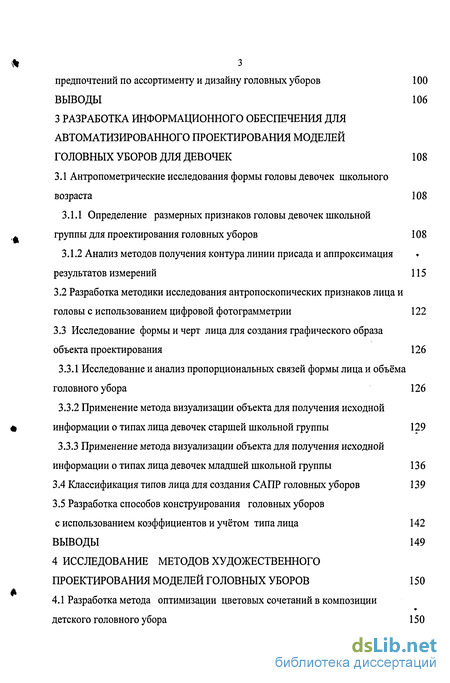 3

предпочтений по ассортименту и дизайну головных уборов 100

ВЫВОДЫ 106

3 РАЗРАБОТКА ИНФОРМАЦИОННОГО ОБЕСПЕЧЕНИЯ ДЛЯ АВТОМАТИЗИРОВАННОГО ПРОЕКТИРОВАНИЯ МОДЕЛЕЙ ГОЛОВНЫХ УБОРОВ ДЛЯ ДЕВОЧЕК 108

3.1 Антропометрические исследования формы головы девочек школьного возраста 108

3.1.1 Определение размерных признаков головы девочек школьной группы для проектирования головных уборов 108

3.1.2 Анализ методов получения контура линии присада и аппроксимация результатов измерений 115

3.2 Разработка методики исследования антропоскопических признаков лица и головы с использованием цифровой фотограмметрии 122

3.3 Исследование формы и черт лица для создания графического образа объекта проектирования 126

3.3.1 Исследование и анализ пропорциональных связей формы лица и объёма головного убора 126

3.3.2 Применение метода визуализации объекта для получения исходной информации о типах лица девочек старшей школьной группы 129

3.3.3 Применение метода визуализации объекта для получения исходной информации о типах лица девочек младшей школьной группы 136

3.4 Классификация типов лица для создания САПР головных уборов 139

3.5 Разработка способов конструирования головных уборов с использованием коэффициентов и учётом типа лица 142

ВЫВОДЫ 149

4 ИССЛЕДОВАНИЕ МЕТОДОВ ХУДОЖЕСТВЕННОГО ПРОЕКТИРОВАНИЯ МОДЕЛЕЙ ГОЛОВНЫХ УБОРОВ 150

4.1 Разработка метода оптимизации цветовых сочетаний в композиции детского головного убора 150

dsLib.net
библиотека диссертаций